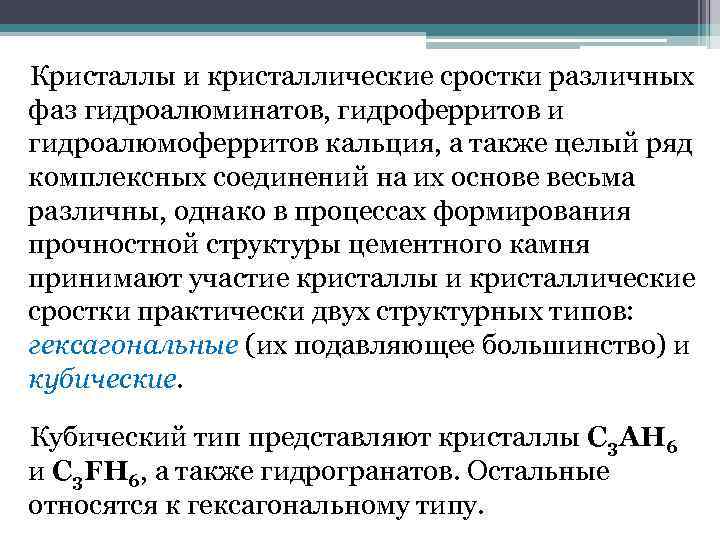 Кристаллы и кристаллические сростки различных фаз гидроалюминатов, гидроферритов и гидроалюмоферритов кальция, а также целый ряд комплексных соединений на их основе весьма различны, однако в процессах формирования прочностной структуры цементного камня принимают участие кристаллы и кристаллические сростки практически двух структурных типов: гексагональные (их подавляющее большинство) и кубические.

Кубический тип представляют кристаллы $C_3AH_6$ и $C_3FH_6$, а также гидрогранатов. Остальные относятся к гексагональному типу.